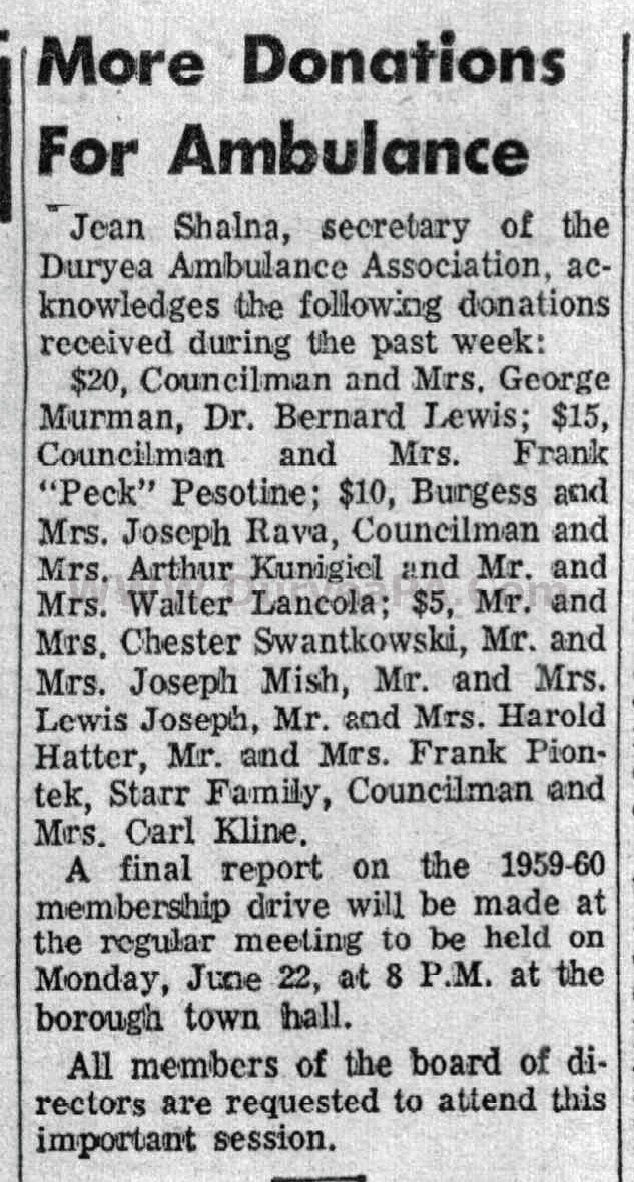 More Donations For Ambulance

Jean Shalna, secretary of the Duryea Ambulance Association, acknowledges the following donations received during the past week:

$20, Councilman and Mrs. George Murman, Dr. Bernard Lewis; $15, Councilman and Mrs. Frank "Peck" Pesotine; $10, Burgess and Mrs. Joseph Rava, Councilman and Mrs. Arthur Kunigiel and Mr. and Mrs. Walter Lancola; $5, Mr. and Mrs. Chester Swantkowski, Mr. and Mrs. Joseph Mish, Mr. and Mrs. Lewis Joseph, Mr. and Mrs. Harold Hatter, Mr. and Mrs. Frank Piontek, Starr Family, Councilman and Mrs. Carl Kline.

A final report on the 1959-60 membership drive will be made at the regular meeting to be held on Monday, June 22, at 8 P.M. at the borough town hall.

All members of the board of directors are requested to attend this important session.